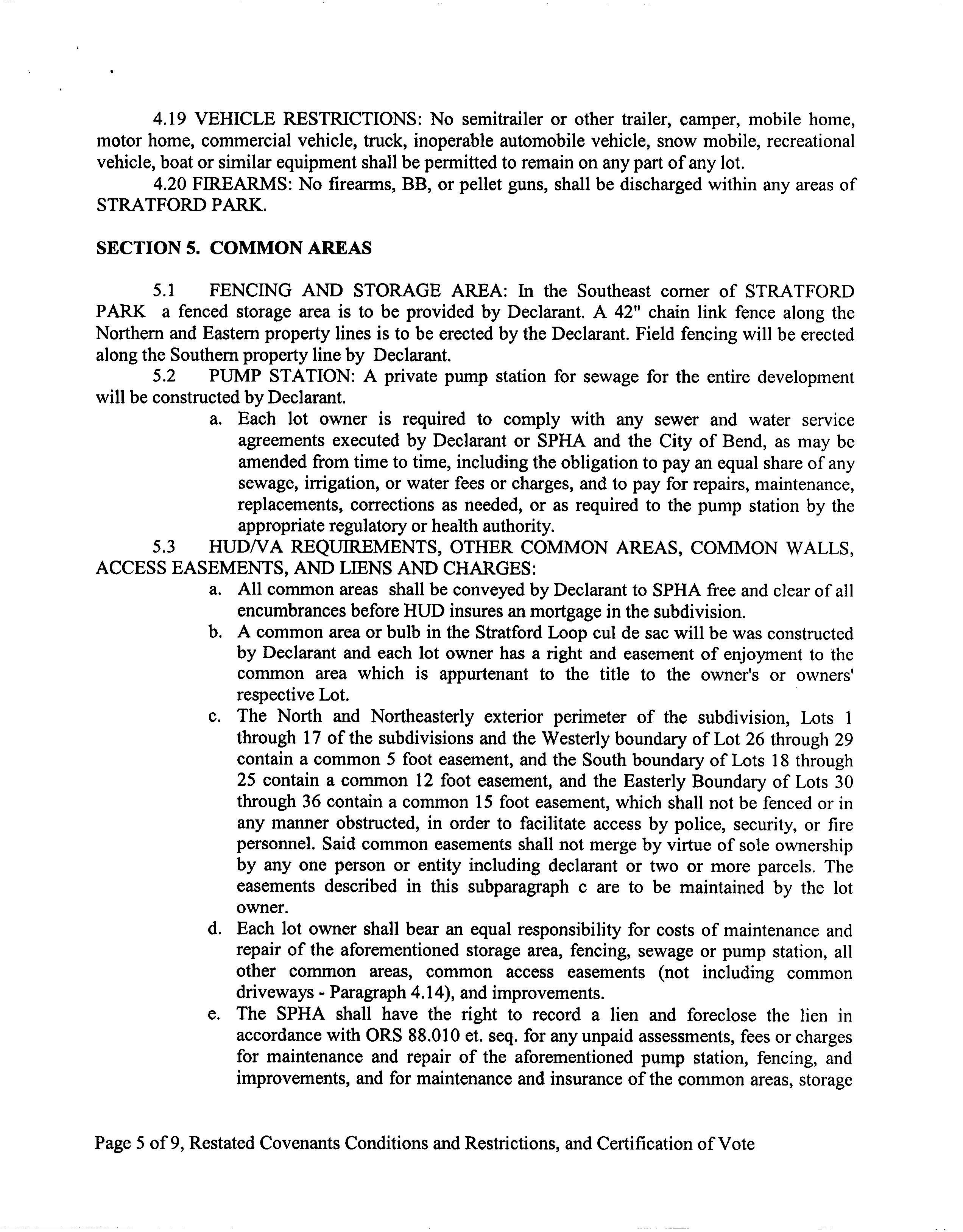 4.19 VEHICLE RESTRICTIONS: No semitrailer or other trailer, camper, mobile home, motor home, commercial vehicle, truck, inoperable automobile vehicle, snow mobile, recreational vehicle, boat or similar equipment shall be permitted to remain on any part of any lot.

4.20 FIREARMS: No firearms, BB, or pellet guns, shall be discharged within any areas of STRATFORD PARK.

SECTION 5. COMMON AREAS

5.1 FENCING AND STORAGE AREA: In the Southeast corner of STRATFORD PARK a fenced storage area is to be provided by Declarant. A 42" chain link fence along the Northern and Eastern property lines is to be erected by the Declarant. Field fencing will be erected along the Southern property line by Declarant.

5.2 PUMP STATION: A private pump station for sewage for the entire development will be constructed by Declarant.

a. Each lot owner is required to comply with any sewer and water service agreements executed by Declarant or SPHA and the City of Bend, as may be amended from time to time, including the obligation to pay an equal share of any sewage, irrigation, or water fees or charges, and to pay for repairs, maintenance, replacements, corrections as needed, or as required to the pump station by the appropriate regulatory or health authority.

5.3 HUD/VA REQUIREMENTS, OTHER COMMON AREAS, COMMON WALLS, ACCESS EASEMENTS, AND LIENS AND CHARGES:

a. All common areas shall be conveyed by Declarant to SPHA free and clear of all encumbrances before HUD insures an mortgage in the subdivision.

b. A common area or bulb in the Stratford Loop cul de sac will be was constructed by Declarant and each lot owner has a right and easement of enjoyment to the common area which is appurtenant to the title to the owner's or owners' respective Lot.

c. The North and Northeasterly exterior perimeter of the subdivision, Lots 1 through 17 of the subdivisions and the Westerly boundary of Lot 26 through 29 contain a common 5 foot easement, and the South boundary of Lots 18 through 25 contain a common 12 foot easement, and the Easterly Boundary of Lots 30 through 36 contain a common 15 foot easement, which shall not be fenced or in any manner obstructed, in order to facilitate access by police, security, or fire personnel. Said common easements shall not merge by virtue of sole ownership by any one person or entity including declarant or two or more parcels. The easements described in this subparagraph c are to be maintained by the lot owner.

d. Each lot owner shall bear an equal responsibility for costs of maintenance and repair of the aforementioned storage area, fencing, sewage or pump station, all other common areas, common access easements (not including common driveways - Paragraph 4.14), and improvements.

e. The SPHA shall have the right to record a lien and foreclose the lien in accordance with ORS 88.010 et. seq. for any unpaid assessments, fees or charges for maintenance and repair of the aforementioned pump station, fencing, and improvements, and for maintenance and insurance of the common areas, storage

Page 5 of 9, Restated Covenants Conditions and Restrictions, and Certification of Vote